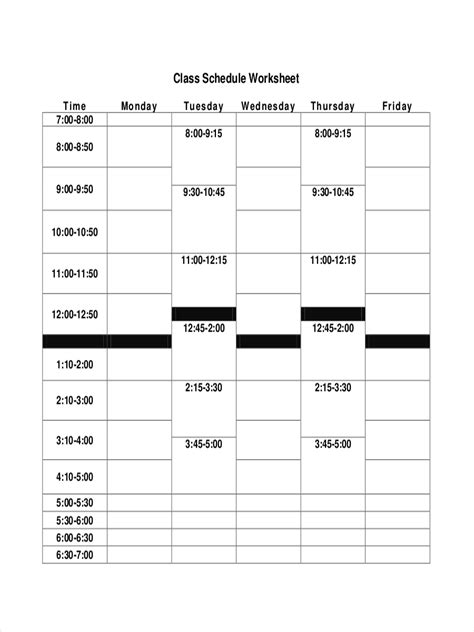 Class Schedule Worksheet

| Time | Monday | Tuesday | Wednesday | Thursday | Friday |
|---|---|---|---|---|---|
| 7:00-8:00 | | | | | |
| 8:00-8:50 | | 8:00-9:15 | | 8:00-9:15 | |
| 9:00-9:50 | | 9:30-10:45 | | 9:30-10:45 | |
| 10:00-10:50 | | | | | |
| 11:00-11:50 | | 11:00-12:15 | | 11:00-12:15 | |
| 12:00-12:50 | | 12:45-2:00 | | 12:45-2:00 | |
| 1:10-2:00 | | | | | |
| 2:10-3:00 | | 2:15-3:30 | | 2:15-3:30 | |
| 3:10-4:00 | | 3:45-5:00 | | 3:45-5:00 | |
| 4:10-5:00 | | | | | |
| 5:00-5:30 | | | | | |
| 5:30-6:00 | | | | | |
| 6:00-6:30 | | | | | |
| 6:30-7:00 | | | | | |